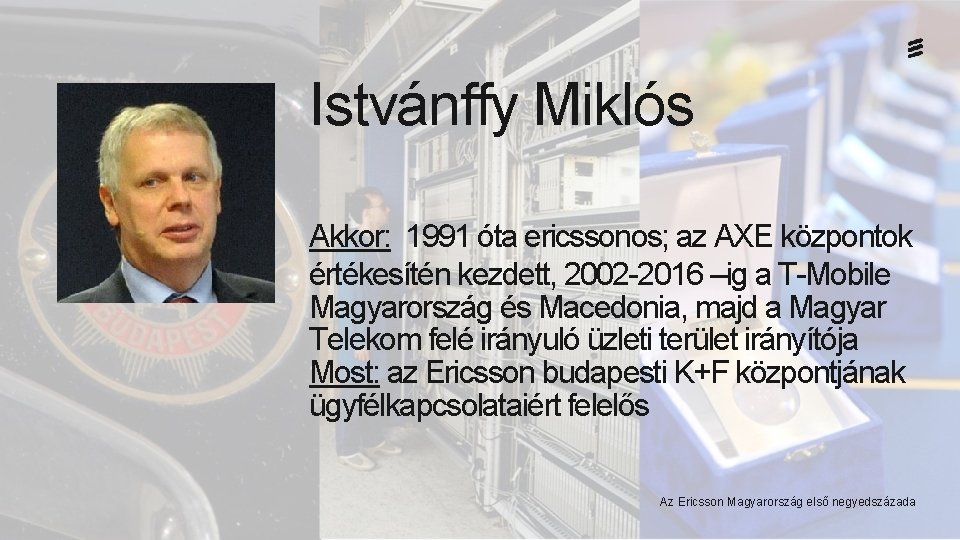 Istvánffy Miklós

Akkor: 1991 óta ericssonos; az AXE központok értékesítén kezdett, 2002-2016 –ig a T-Mobile Magyarország és Macedonia, majd a Magyar Telekom felé irányuló üzleti terület irányítója
Most: az Ericsson budapesti K+F központjának ügyfélkapcsolataiért felelős

BUDAPEST

Az Ericsson Magyarország első negyedszázada